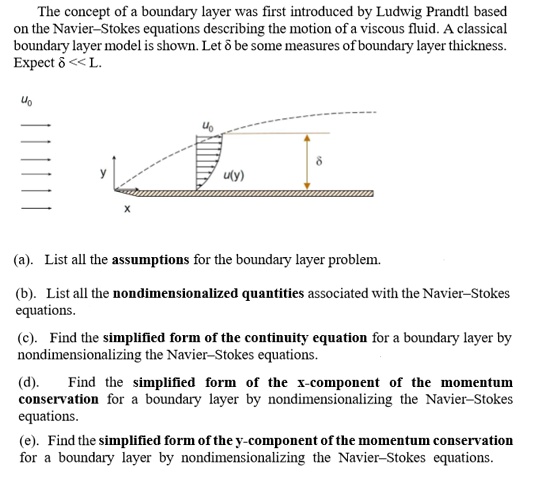 The concept of a boundary layer was first introduced by Ludwig Prandtl based on the Navier–Stokes equations describing the motion of a viscous fluid. A classical boundary layer model is shown. Let δ be some measures of boundary layer thickness. Expect δ << L.

$u_0$

$u_0$

y

u(y)

δ

x

(a). List all the **assumptions** for the boundary layer problem.

(b). List all the **nondimensionalized quantities** associated with the Navier–Stokes equations.

(c). Find the **simplified form of the continuity equation** for a boundary layer by nondimensionalizing the Navier–Stokes equations.

(d). Find the **simplified form of the x-component of the momentum conservation** for a boundary layer by nondimensionalizing the Navier–Stokes equations.

(e). Find the **simplified form of the y-component of the momentum conservation** for a boundary layer by nondimensionalizing the Navier–Stokes equations.